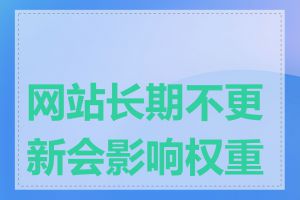 网站长期不更新会影响权重